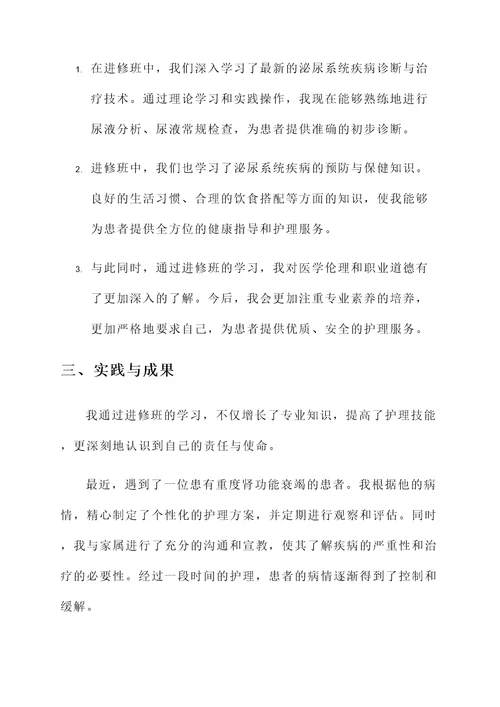 1. 在进修班中，我们深入学习了最新的泌尿系统疾病诊断与治疗技术。通过理论学习和实践操作，我现在能够熟练地进行尿液分析、尿液常规检查，为患者提供准确的初步诊断。

2. 进修班中，我们也学习了泌尿系统疾病的预防与保健知识。良好的生活习惯、合理的饮食搭配等方面的知识，使我能够为患者提供全方位的健康指导和护理服务。

3. 与此同时，通过进修班的学习，我对医学伦理和职业道德有了更加深入的了解。今后，我会更加注重专业素养的培养，更加严格地要求自己，为患者提供优质、安全的护理服务。

三、实践与成果

我通过进修班的学习，不仅增长了专业知识，提高了护理技能，更深刻地认识到自己的责任与使命。

最近，遇到了一位患有重度肾功能衰竭的患者。我根据他的病情，精心制定了个性化的护理方案，并定期进行观察和评估。同时，我与家属进行了充分的沟通和宣教，使其了解疾病的严重性和治疗的必要性。经过一段时间的护理，患者的病情逐渐得到了控制和缓解。